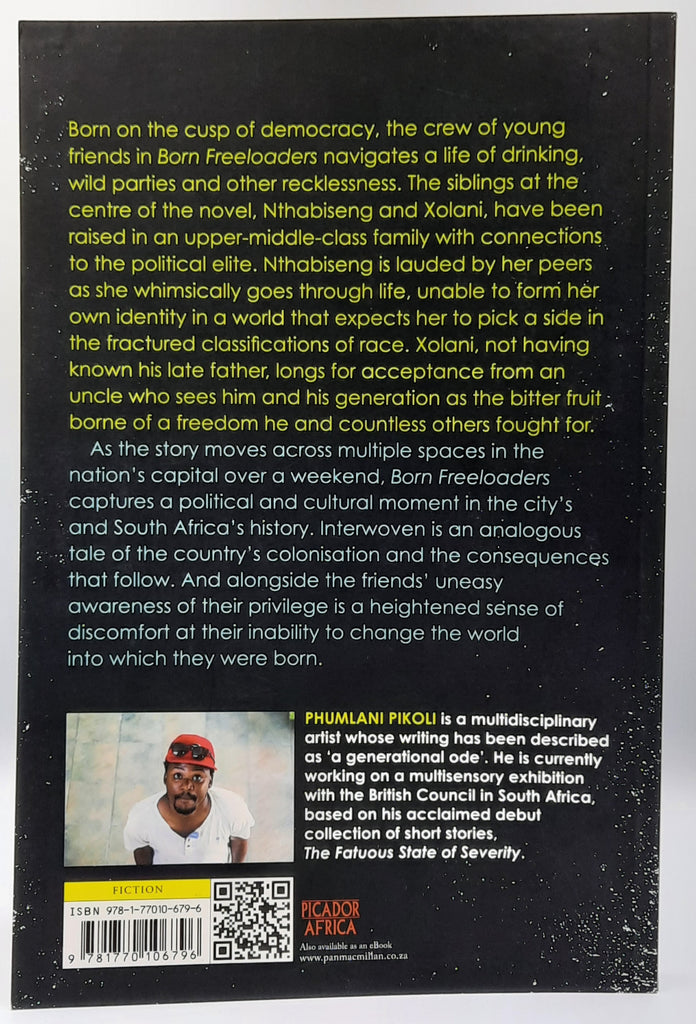 Born on the cusp of democracy, the crew of young friends in Born Freeloaders navigates a life of drinking, wild parties and other recklessness. The siblings at the centre of the novel, Nthabiseng and Xolani, have been raised in an upper-middle-class family with connections to the political elite. Nthabiseng is lauded by her peers as she whimsically goes through life, unable to form her own identity in a world that expects her to pick a side in the fractured classifications of race. Xolani, not having known his late father, longs for acceptance from an uncle who sees him and his generation as the bitter fruit borne of a freedom he and countless others fought for.

As the story moves across multiple spaces in the nation's capital over a weekend, Born Freeloaders captures a political and cultural moment in the city's and South Africa's history. Interwoven is an analogous tale of the country's colonisation and the consequences that follow. And alongside the friends' uneasy awareness of their privilege is a heightened sense of discomfort at their inability to change the world into which they were born.

PHUMLANI PIKOLI is a multidisciplinary artist whose writing has been described as 'a generational ode'. He is currently working on a multisensory exhibition with the British Council in South Africa, based on his acclaimed debut collection of short stories, The Fatuous State of Severity.

FICTION

ISBN 978-1-77010-679-6

9 781770 106796

PICADOR AFRICA

Also available as an eBook
www.panmacmillan.co.za